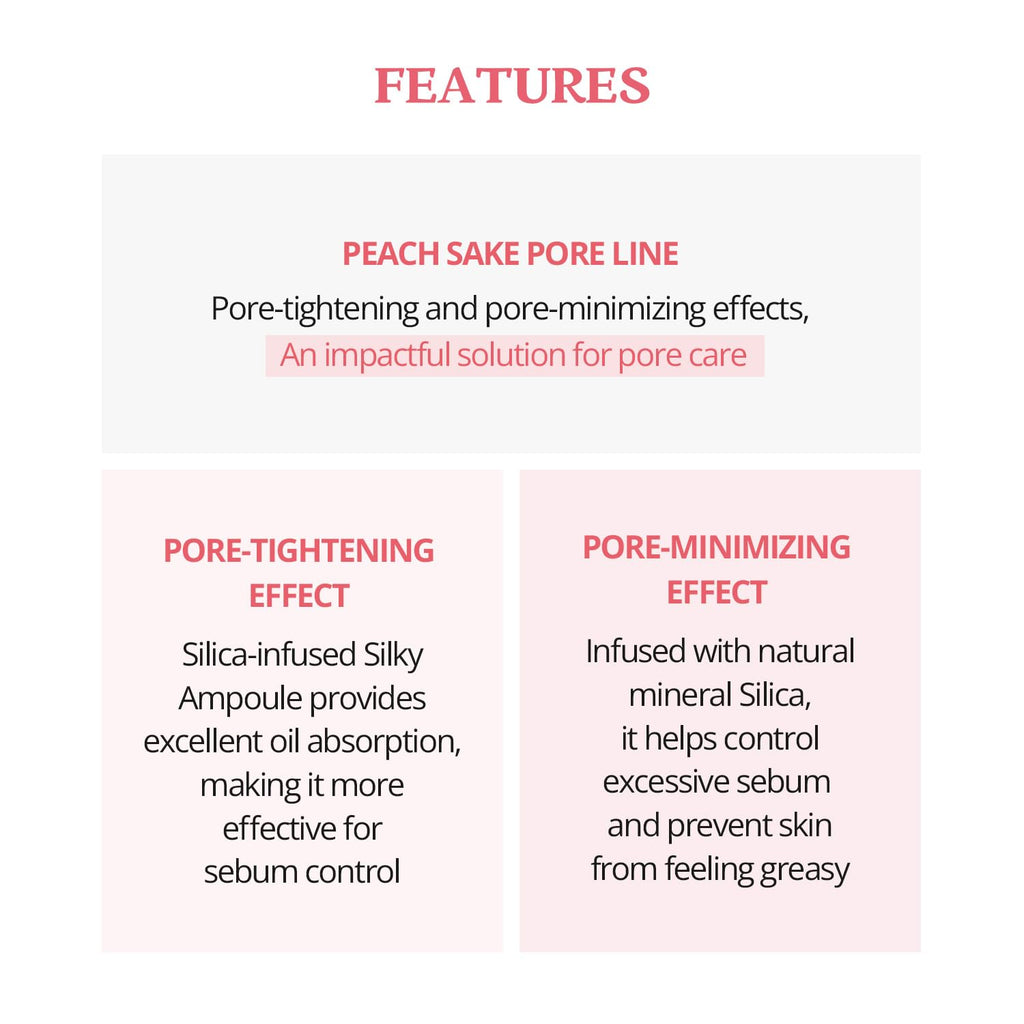 FEATURES

PEACH SAKE PORE LINE

Pore-tightening and pore-minimizing effects,
An impactful solution for pore care

PORE-TIGHTENING EFFECT

Silica-infused Silky Ampoule provides excellent oil absorption, making it more effective for sebum control

PORE-MINIMIZING EFFECT

Infused with natural mineral Silica, it helps control excessive sebum and prevent skin from feeling greasy